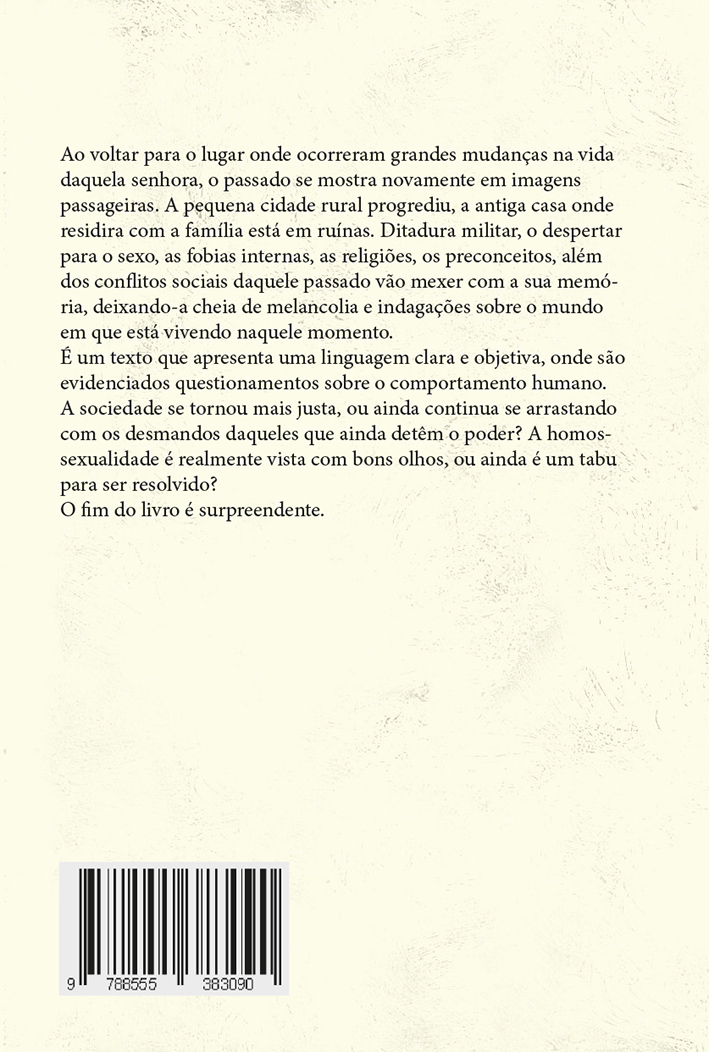 Ao voltar para o lugar onde ocorreram grandes mudanças na vida daquela senhora, o passado se mostra novamente em imagens passageiras. A pequena cidade rural progrediu, a antiga casa onde residira com a família está em ruínas. Ditadura militar, o despertar para o sexo, as fobias internas, as religiões, os preconceitos, além dos conflitos sociais daquele passado vão mexer com a sua memória, deixando-a cheia de melancolia e indagações sobre o mundo em que está vivendo naquele momento.
É um texto que apresenta uma linguagem clara e objetiva, onde são evidenciados questionamentos sobre o comportamento humano.
A sociedade se tornou mais justa, ou ainda continua se arrastando com os desmandos daqueles que ainda detêm o poder? A homossexualidade é realmente vista com bons olhos, ou ainda é um tabu para ser resolvido?
O fim do livro é surpreendente.

9 788555 383090